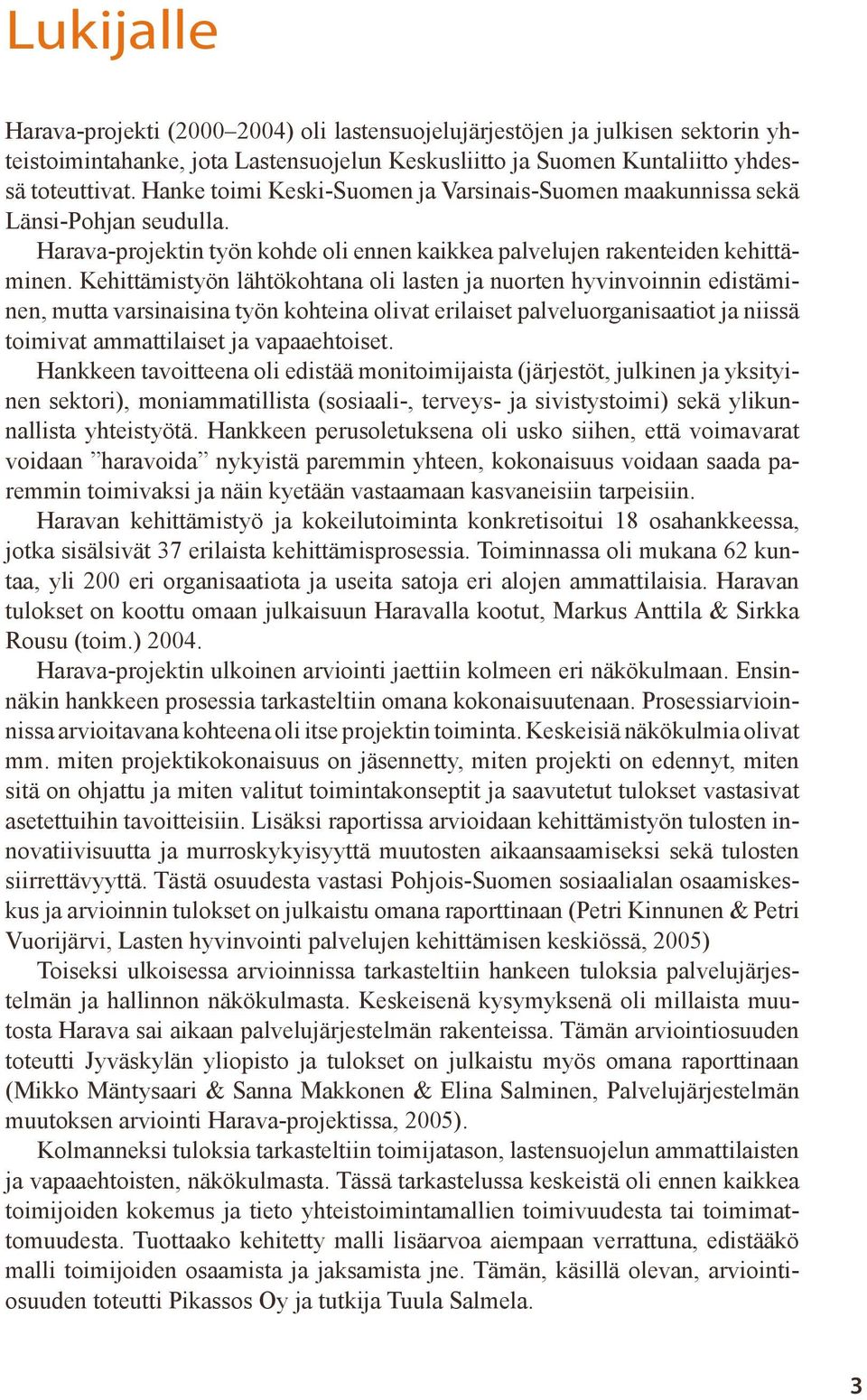 Lukijalle

Harava-projekti (2000–2004) oli lastensuojelujärjestöjen ja julkisen sektorin yhteistoimintahanke, jota Lastensuojelun Keskusliitto ja Suomen Kuntaliitto yhdessä toteuttivat. Hanke toimi Keski-Suomen ja Varsinais-Suomen maakunnissa sekä Länsi-Pohjan seudulla.

Harava-projektin työn kohde oli ennen kaikkea palvelujen rakenteiden kehittäminen. Kehittämistyön lähtökohtana oli lasten ja nuorten hyvinvoinnin edistäminen, mutta varsinaisina työn kohteina olivat erilaiset palveluorganisaatiot ja niissä toimivat ammattilaiset ja vapaaehtoiset.

Hankkeen tavoitteena oli edistää monitoimijaista (järjestöt, julkinen ja yksityinen sektori), moniammatillista (sosiaali-, terveys- ja sivistystoimi) sekä ylikunnallista yhteistyötä. Hankkeen perusoletuksena oli usko siihen, että voimavarat voidaan ”haravoida” nykyistä paremmin yhteen, kokonaisuus voidaan saada paremmin toimivaksi ja näin kyetään vastaamaan kasvaneisiin tarpeisiin.

Haravan kehittämistyö ja kokeilutoiminta konkretisoitui 18 osahankkeessa, jotka sisälsivät 37 erilaista kehittämisprosessia. Toiminnassa oli mukana 62 kuntaa, yli 200 eri organisaatiota ja useita satoja eri alojen ammattilaisia. Haravan tulokset on koottu omaan julkaisuun Haravalla kootut, Markus Anttila & Sirkka Rousu (toim.) 2004.

Harava-projektin ulkoinen arviointi jaettiin kolmeen eri näkökulmaan. Ensinnäkin hankkeen prosessia tarkasteltiin omana kokonaisuutenaan. Prosessiarvioinnissa arvioitavana kohteena oli itse projektin toiminta. Keskeisiä näkökulmia olivat mm. miten projektikokonaisuus on jäsennetty, miten projekti on edennyt, miten sitä on ohjattu ja miten valitut toimintakonseptit ja saavutetut tulokset vastasivat asetettuihin tavoitteisiin. Lisäksi raportissa arvioidaan kehittämistyön tulosten innovatiivisuutta ja murroskykyisyyttä muutosten aikaansaamiseksi sekä tulosten siirrettävyyttä. Tästä osuudesta vastasi Pohjois-Suomen sosiaalialan osaamiskeskus ja arvioinnin tulokset on julkaistu omana raporttinaan (Petri Kinnunen & Petri Vuorijärvi, Lasten hyvinvointi palvelujen kehittämisen keskiössä, 2005)

Toiseksi ulkoisessa arvioinnissa tarkasteltiin hankeen tuloksia palvelujärjestelmän ja hallinnon näkökulmasta. Keskeisenä kysymyksenä oli millaista muutosta Harava sai aikaan palvelujärjestelmän rakenteissa. Tämän arviointiosuuden toteutti Jyväskylän yliopisto ja tulokset on julkaistu myös omana raporttinaan (Mikko Mäntysaari & Sanna Makkonen & Elina Salminen, Palvelujärjestelmän muutoksen arviointi Harava-projektissa, 2005).

Kolmanneksi tuloksia tarkasteltiin toimijatason, lastensuojelun ammattilaisten ja vapaaehtoisten, näkökulmasta. Tässä tarkastelussa keskeistä oli ennen kaikkea toimijoiden kokemus ja tieto yhteistoimintamallien toimivuudesta tai toimimattomuudesta. Tuottaako kehitetty malli lisäarvoa aiempaan verrattuna, edistääkö malli toimijoiden osaamista ja jaksamista jne. Tämän, käsillä olevan, arviointiosuuden toteutti Pikassos Oy ja tutkija Tuula Salmela.

3